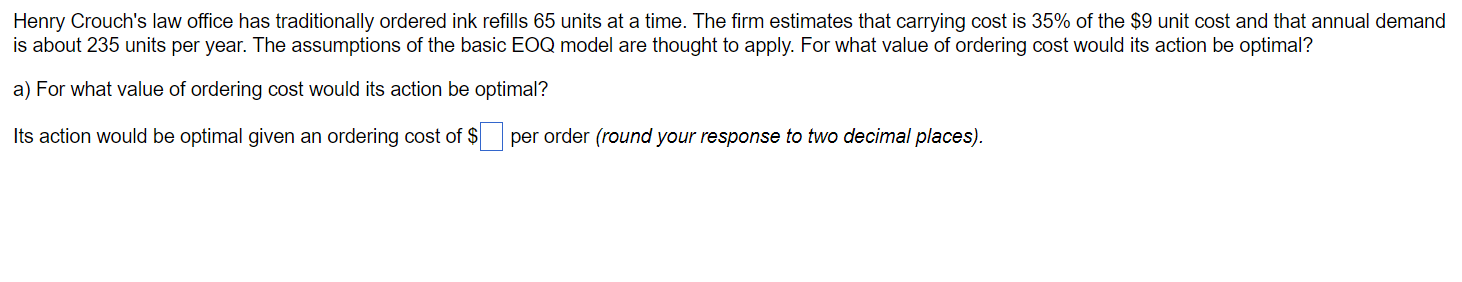 Henry Crouch's law office has traditionally ordered ink refills 65 units at a time. The firm estimates that carrying cost is 35% of the \$9 unit cost and that annual demand is about 235 units per year. The assumptions of the basic EOQ model are thought to apply. For what value of ordering cost would its action be optimal?

a) For what value of ordering cost would its action be optimal?

Its action would be optimal given an ordering cost of \$ per order (round your response to two decimal places).